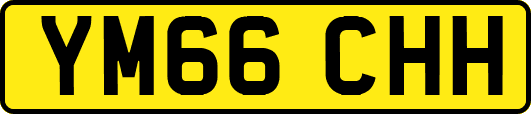 YM66 CHH